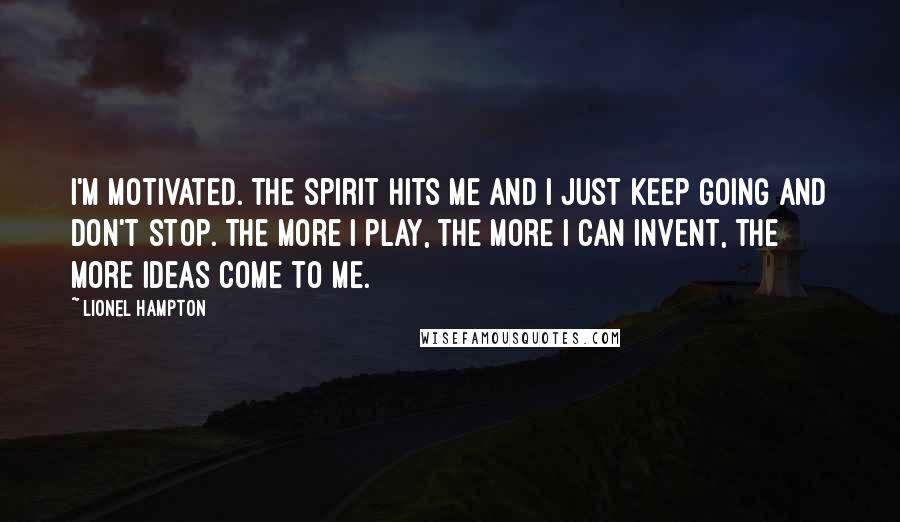 I'M MOTIVATED. THE SPIRIT HITS ME AND I JUST KEEP GOING AND DON'T STOP. THE MORE I PLAY, THE MORE I CAN INVENT, THE MORE IDEAS COME TO ME.

~LIONEL HAMPTON

WISEFAMOUSQUOTES.COM